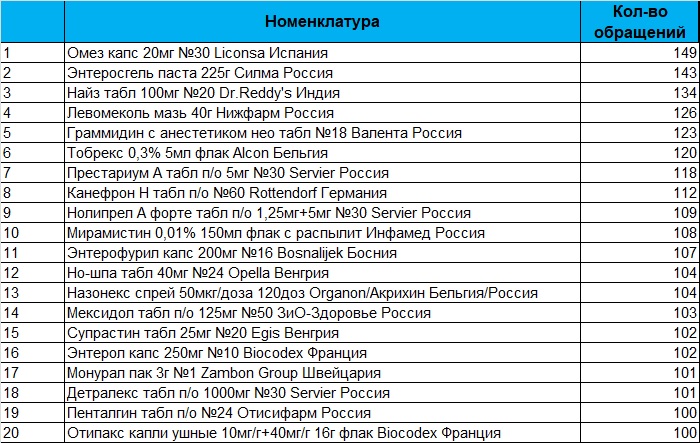 |  | Номенклатура | Кол-во обращений |
|---|---|---|
| 1 | Омез капс 20мг №30 Liconsa Испания | 149 |
| 2 | Энтеросгель паста 225г Силма Россия | 143 |
| 3 | Найз табл 100мг №20 Dr.Reddy's Индия | 134 |
| 4 | Левомеколь мазь 40г Нижфарм Россия | 126 |
| 5 | Граммидин с анестетиком нео табл №18 Валента Россия | 123 |
| 6 | Тобрекс 0,3% 5мл флак Alcon Бельгия | 120 |
| 7 | Престариум А табл п/о 5мг №30 Servier Россия | 118 |
| 8 | Канефрон Н табл п/о №60 Rottendorf Германия | 112 |
| 9 | Нолипрел А форте табл п/о 1,25мг+5мг №30 Servier Россия | 109 |
| 10 | Мирамистин 0,01% 150мл флак с распылит Инфамед Россия | 108 |
| 11 | Энтерофурил капс 200мг №16 Bosnalijek Босния | 107 |
| 12 | Но-шпа табл 40мг №24 Opella Венгрия | 104 |
| 13 | Назонекс спрей 50мкг/доза 120доз Organon/Акрихин Бельгия/Россия | 104 |
| 14 | Мексидол табл п/о 125мг №50 ЗиО-Здоровье Россия | 103 |
| 15 | Супрастин табл 25мг №20 Egis Венгрия | 102 |
| 16 | Энтерол капс 250мг №10 Biocodex Франция | 102 |
| 17 | Монурал пак 3г №1 Zambon Group Швейцария | 101 |
| 18 | Детралекс табл п/о 1000мг №30 Servier Россия | 101 |
| 19 | Пенталгин табл п/о №24 Отисифарм Россия | 100 |
| 20 | Отипакс капли ушные 10мг/г+40мг/г 16г флак Biocodex Франция | 100 |